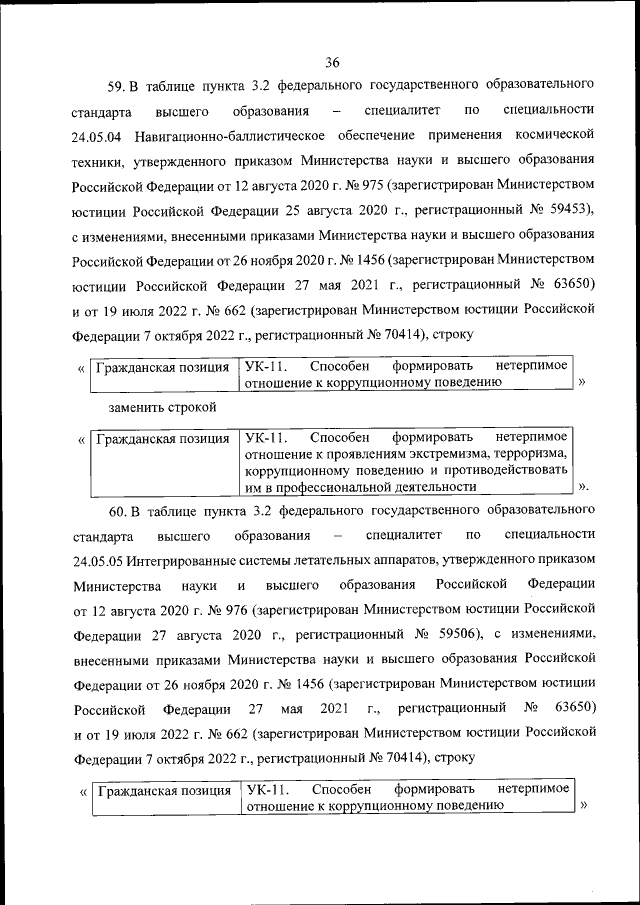 36

59. В таблице пункта 3.2 федерального государственного образовательного стандарта высшего образования – специалитет по специальности 24.05.04 Навигационно-баллистическое обеспечение применения космической техники, утвержденного приказом Министерства науки и высшего образования Российской Федерации от 12 августа 2020 г. № 975 (зарегистрирован Министерством юстиции Российской Федерации 25 августа 2020 г., регистрационный № 59453), с изменениями, внесенными приказами Министерства науки и высшего образования Российской Федерации от 26 ноября 2020 г. № 1456 (зарегистрирован Министерством юстиции Российской Федерации 27 мая 2021 г., регистрационный № 63650) и от 19 июля 2022 г. № 662 (зарегистрирован Министерством юстиции Российской Федерации 7 октября 2022 г., регистрационный № 70414), строку

«
| Гражданская позиция | УК-11. Способен формировать нетерпимое отношение к коррупционному поведению |
|---|---|
»

заменить строкой

«
| Гражданская позиция | УК-11. Способен формировать нетерпимое отношение к проявлениям экстремизма, терроризма, коррупционному поведению и противодействовать им в профессиональной деятельности |
|---|---|
».

60. В таблице пункта 3.2 федерального государственного образовательного стандарта высшего образования – специалитет по специальности 24.05.05 Интегрированные системы летательных аппаратов, утвержденного приказом Министерства науки и высшего образования Российской Федерации от 12 августа 2020 г. № 976 (зарегистрирован Министерством юстиции Российской Федерации 27 августа 2020 г., регистрационный № 59506), с изменениями, внесенными приказами Министерства науки и высшего образования Российской Федерации от 26 ноября 2020 г. № 1456 (зарегистрирован Министерством юстиции Российской Федерации 27 мая 2021 г., регистрационный № 63650) и от 19 июля 2022 г. № 662 (зарегистрирован Министерством юстиции Российской Федерации 7 октября 2022 г., регистрационный № 70414), строку

«
| Гражданская позиция | УК-11. Способен формировать нетерпимое отношение к коррупционному поведению |
|---|---|
»